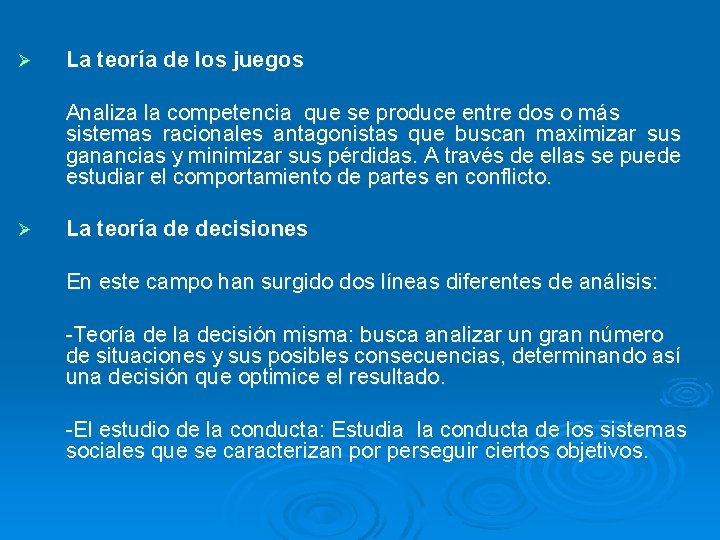 ➢ La teoría de los juegos

Analiza la competencia que se produce entre dos o más sistemas racionales antagonistas que buscan maximizar sus ganancias y minimizar sus pérdidas. A través de ellas se puede estudiar el comportamiento de partes en conflicto.

➢ La teoría de decisiones

En este campo han surgido dos líneas diferentes de análisis:

-Teoría de la decisión misma: busca analizar un gran número de situaciones y sus posibles consecuencias, determinando así una decisión que optimice el resultado.

-El estudio de la conducta: Estudia la conducta de los sistemas sociales que se caracterizan por perseguir ciertos objetivos.